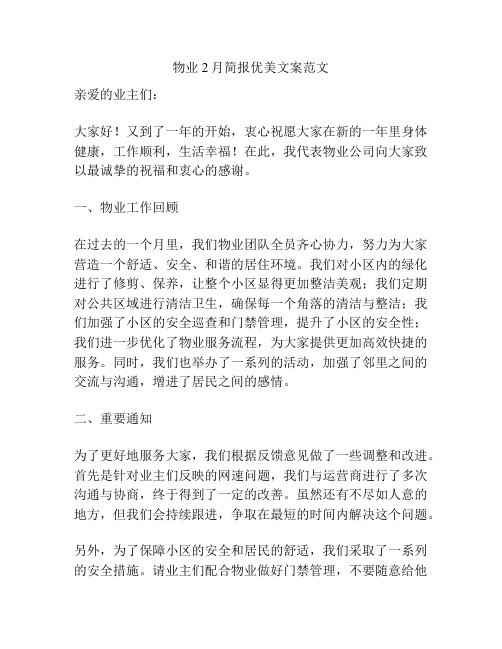 物业 2 月简报优美文案范文

亲爱的业主们：

大家好！又到了一年的开始，衷心祝愿大家在新的一年里身体健康，工作顺利，生活幸福！在此，我代表物业公司向大家致以最诚挚的祝福和衷心的感谢。

一、物业工作回顾

在过去的一个月里，我们物业团队全员齐心协力，努力为大家营造一个舒适、安全、和谐的居住环境。我们对小区内的绿化进行了修剪、保养，让整个小区显得更加整洁美观；我们定期对公共区域进行清洁卫生，确保每一个角落的清洁与整洁；我们加强了小区的安全巡查和门禁管理，提升了小区的安全性；我们进一步优化了物业服务流程，为大家提供更加高效快捷的服务。同时，我们也举办了一系列的活动，加强了邻里之间的交流与沟通，增进了居民之间的感情。

二、重要通知

为了更好地服务大家，我们根据反馈意见做了一些调整和改进。首先是针对业主们反映的网速问题，我们与运营商进行了多次沟通与协商，终于得到了一定的改善。虽然还有不尽如人意的地方，但我们会持续跟进，争取在最短的时间内解决这个问题。

另外，为了保障小区的安全和居民的舒适，我们采取了一系列的安全措施。请业主们配合物业做好门禁管理，不要随意给他